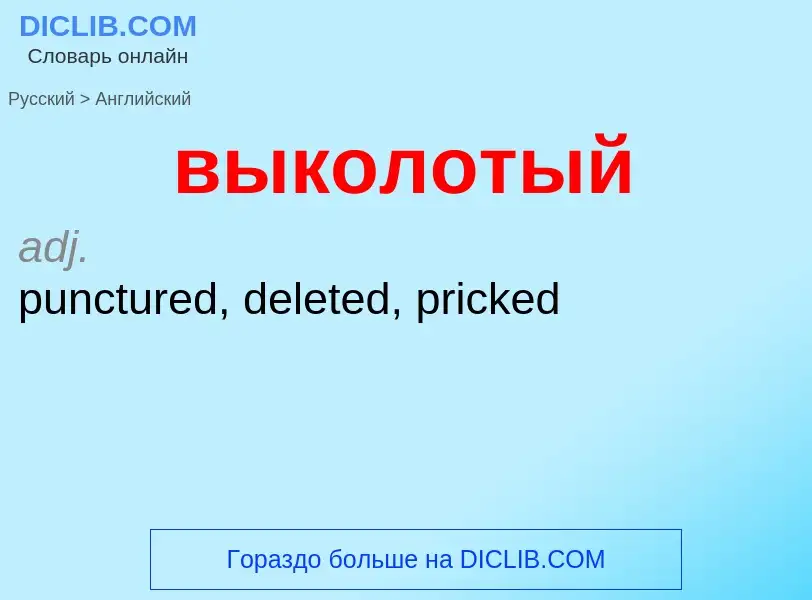 DICLIB.COM
Словарь онлайн

Русский > Английский

выколотый

adj.
punctured, deleted, pricked

Гораздо больше на DICLIB.COM